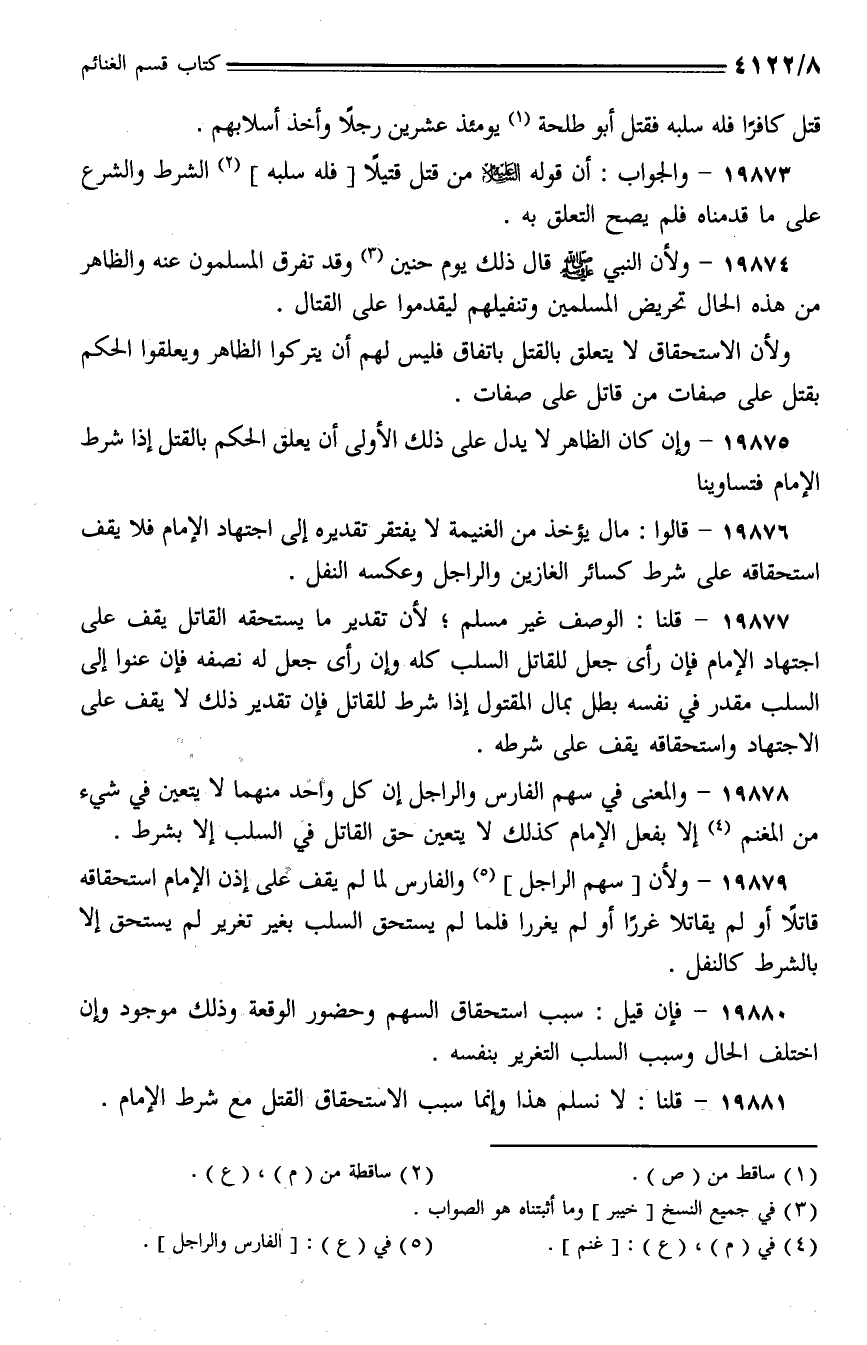 ٤١٢٢/٨ كتاب قسم الغنائم

قتل كافرًا فله سلبه فقتل أبو طلحة (١) يومئذ عشرين رجلًا وأخذ أسلابهم .

١٩٨٧٣ - والجواب : أن قوله ﷺ من قتل قتيلًا [ فله سلبه ] (٢) الشرط والشرع على ما قدمناه فلم يصح التعلق به .

١٩٨٧٤ - ولأن النبي ﷺ قال ذلك يوم حنين (٣) وقد تفرق المسلمون عنه والظاهر من هذه الحال تحريض المسلمين وتنفيلهم ليقدموا على القتال .

ولأن الاستحقاق لا يتعلق بالقتل باتفاق فليس لهم أن يتركوا الظاهر ويعلقوا الحكم بقتل على صفات من قاتل على صفات .

١٩٨٧٥ - وإن كان الظاهر لا يدل على ذلك الأولى أن يعلق الحكم بالقتل إذا شرط الإمام فتساوينا

١٩٨٧٦ - قالوا : مال يؤخذ من الغنيمة لا يفتقر تقديره إلى اجتهاد الإمام فلا يقف استحقاقه على شرط كسائر الغازين والراجل وعكسه النفل .

١٩٨٧٧ - قلنا : الوصف غير مسلم ؛ لأن تقدير ما يستحقه القاتل يقف على اجتهاد الإمام فإن رأى جعل للقاتل السلب كله وإن رأى جعل له نصفه فإن عنوا إلى السلب مقدر في نفسه بطل بمال المقتول إذا شرط للقاتل فإن تقدير ذلك لا يقف على الاجتهاد واستحقاقه يقف على شرطه .

١٩٨٧٨ - والمعنى في سهم الفارس والراجل إن كل واحد منهما لا يتعين في شيء من المغنم (٤) إلا بفعل الإمام كذلك لا يتعين حق القاتل في السلب إلا بشرط .

١٩٨٧٩ - ولأن [ سهم الراجل ] (٥) والفارس لما لم يقف على إذن الإمام استحقاقه قاتلًا أو لم يقاتلا غررًا أو لم يغررا فلما لم يستحق السلب بغير تغرير لم يستحق إلا بالشرط كالنفل .

١٩٨٨٠ - فإن قيل : سبب استحقاق السهم وحضور الوقعة وذلك موجود وإن اختلف الحال وسبب السلب التغرير بنفسه .

١٩٨٨١ - قلنا : لا نسلم هذا وإنما سبب الاستحقاق القتل مع شرط الإمام .

(١) ساقط من ( ص ) . (٢) ساقطة من ( م ) ، ( ع ) .
(٣) في جميع النسخ [ خيبر ] وما أثبتناه هو الصواب .
(٤) في ( م ) ، ( ع ) : [ غنم ] . (٥) في ( ع ) : [ الفارس والراجل ] .